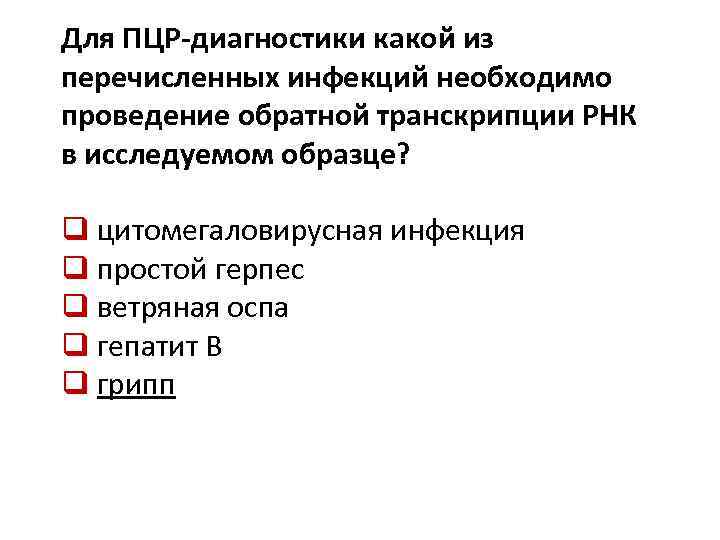 Для ПЦР-диагностики какой из перечисленных инфекций необходимо проведение обратной транскрипции РНК в исследуемом образце?

☐ цитомегаловирусная инфекция
☐ простой герпес
☐ ветряная оспа
☐ гепатит В
☐ грипп